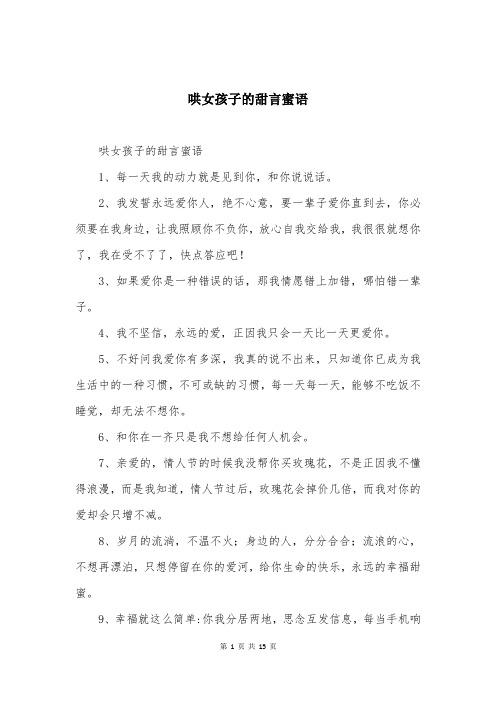 哄女孩子的甜言蜜语

哄女孩子的甜言蜜语

1、每一天我的动力就是见到你，和你说说话。

2、我发誓永远爱你人，绝不心意，要一辈子爱你直到去，你必须要在我身边，让我照顾你不负你，放心自我交给我，我很很就想你了，我在受不了了，快点答应吧！

3、如果爱你是一种错误的话，那我情愿错上加错，哪怕错一辈子。

4、我不坚信，永远的爱，正因我只会一天比一天更爱你。

5、不好问我爱你有多深，我真的说不出来，只知道你已成为我生活中的一种习惯，不可或缺的习惯，每一天每一天，能够不吃饭不睡觉，却无法不想你。

6、和你在一齐只是我不想给任何人机会。

7、亲爱的，情人节的时候我没帮你买玫瑰花，不是正因我不懂得浪漫，而是我知道，情人节过后，玫瑰花会掉价几倍，而我对你的爱却会只增不减。

8、岁月的流淌，不温不火；身边的人，分分合合；流浪的心，不想再漂泊，只想停留在你的爱河，给你生命的快乐，永远的幸福甜蜜。

9、幸福就这么简单：你我分居两地，思念互发信息，每当手机响

第 1 页 共 15 页